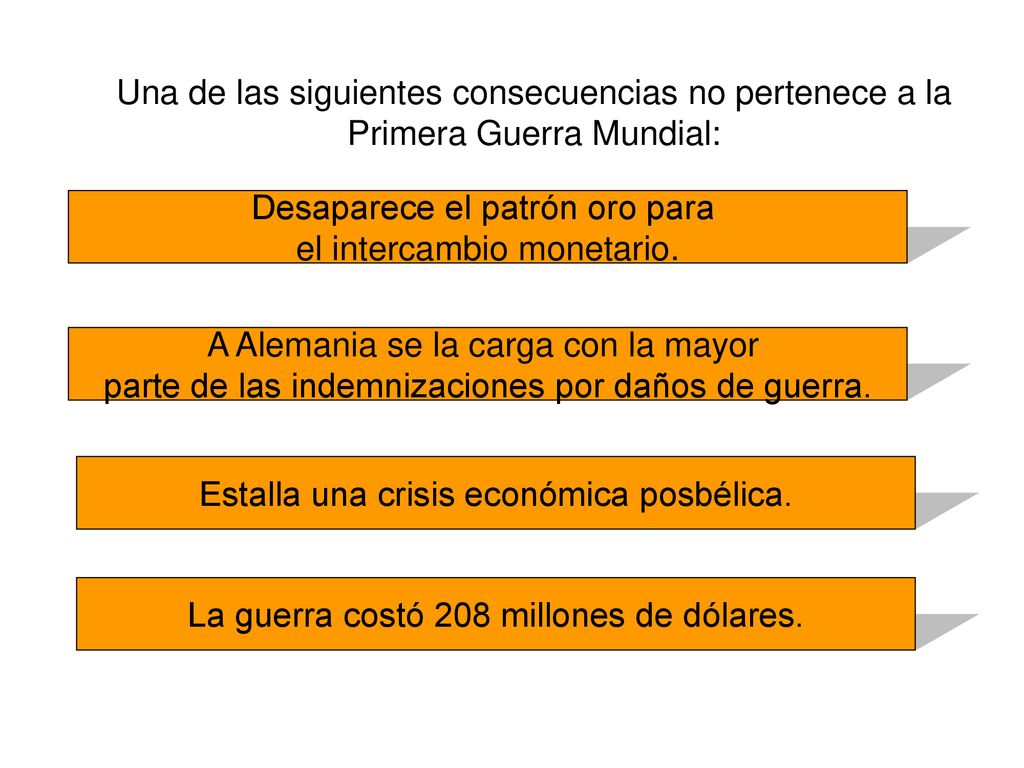 Una de las siguientes consecuencias no pertenece a la Primera Guerra Mundial:

Desaparece el patrón oro para el intercambio monetario.

A Alemania se la carga con la mayor parte de las indemnizaciones por daños de guerra.

Estalla una crisis económica posbélica.

La guerra costó 208 millones de dólares.